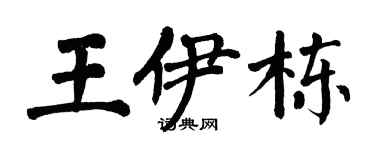 王伊栋

词典网